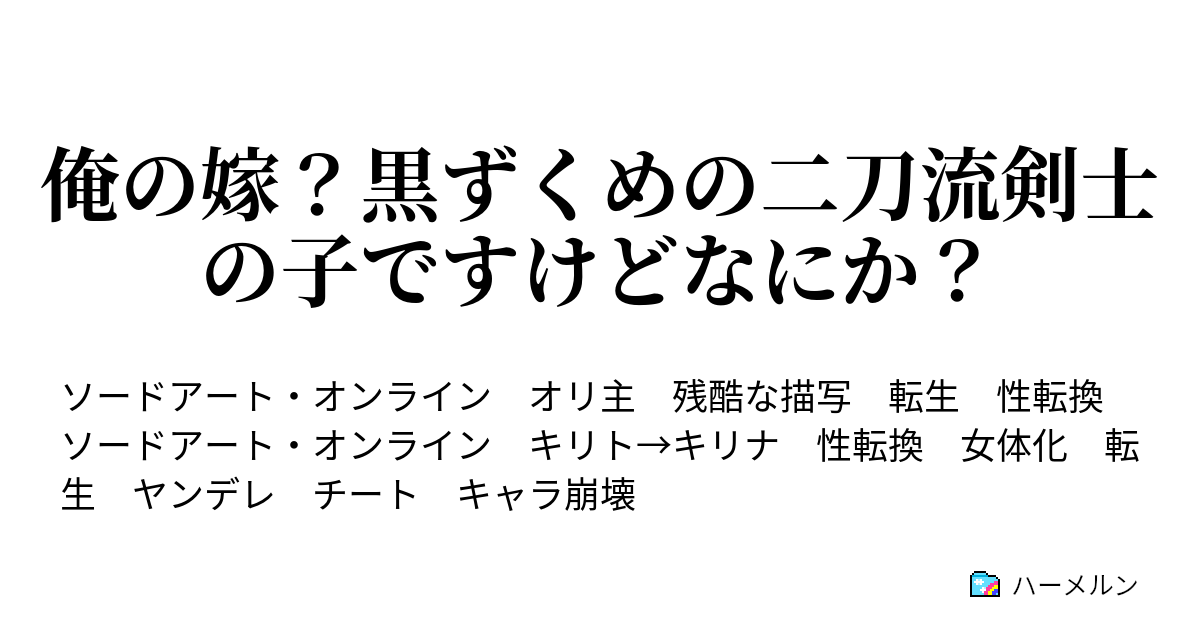 俺の嫁？黒ずくめの二刀流剣士の子ですけどなにか？

ソードアート・オンライン　オリ主　残酷な描写　転生　性転換　ソードアート・オンライン　キリト→キリナ　性転換　女体化　転生　ヤンデレ　チート　キャラ崩壊

ハーメルン